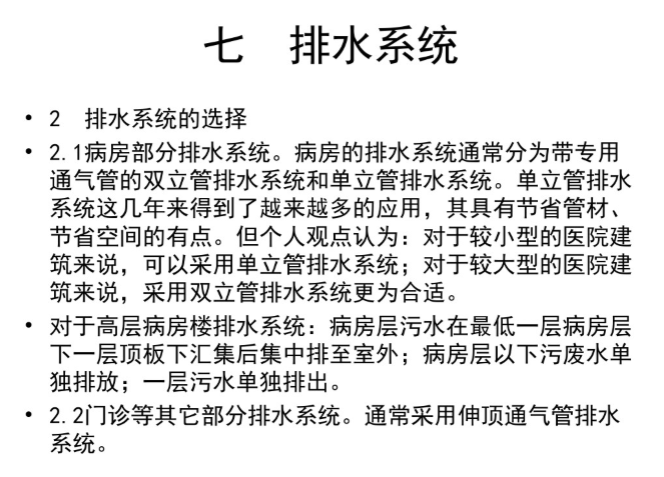 七　排水系统

• 2　排水系统的选择

• 2.1病房部分排水系统。病房的排水系统通常分为带专用通气管的双立管排水系统和单立管排水系统。单立管排水系统这几年来得到了越来越多的应用，其具有节省管材、节省空间的有点。但个人观点认为：对于较小型的医院建筑来说，可以采用单立管排水系统；对于较大型的医院建筑来说，采用双立管排水系统更为合适。

• 对于高层病房楼排水系统：病房层污水在最低一层病房层下一层顶板下汇集后集中排至室外；病房层以下污废水单独排放；一层污水单独排出。

• 2.2门诊等其它部分排水系统。通常采用伸顶通气管排水系统。